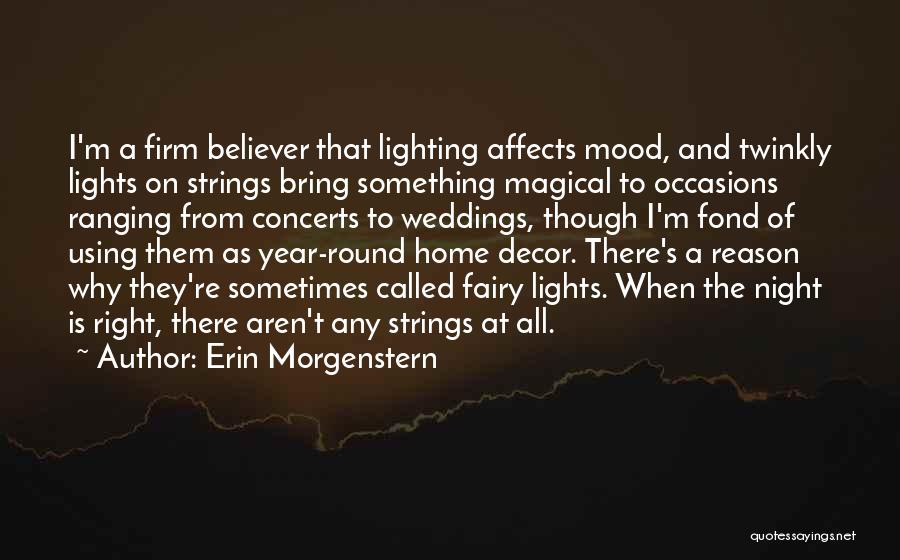 I'm a firm believer that lighting affects mood, and twinkly lights on strings bring something magical to occasions ranging from concerts to weddings, though I'm fond of using them as year-round home decor. There's a reason why they're sometimes called fairy lights. When the night is right, there aren't any strings at all.

~ Author: Erin Morgenstern

quotessayings.net